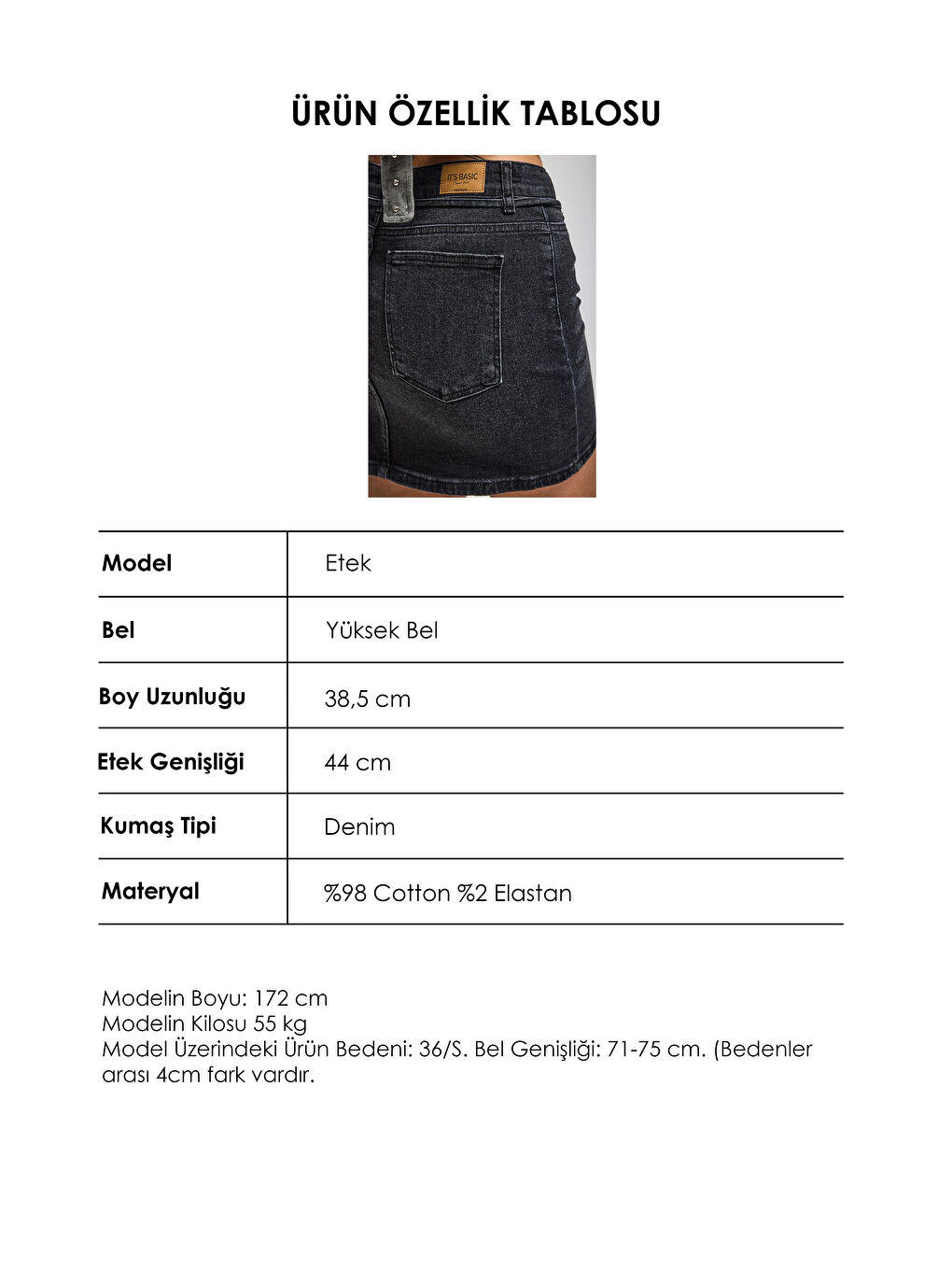 ÜRÜN ÖZELLİK TABLOSU

IT'S BASIC

| Model | Etek |
|---|---|
| Bel | Yüksek Bel |
| Boy Uzunluğu | 38,5 cm |
| Etek Genişliği | 44 cm |
| Kumaş Tipi | Denim |
| Materyal | %98 Cotton %2 Elastan |

Modelin Boyu: 172 cm
Modelin Kilosu 55 kg
Model Üzerindeki Ürün Bedeni: 36/S. Bel Genişliği: 71-75 cm. (Bedenler arası 4cm fark vardır.